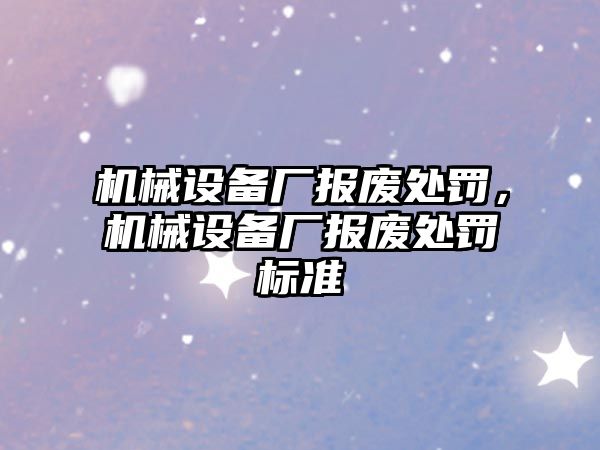 机械设备厂报废处罚，机械设备厂报废处罚标准